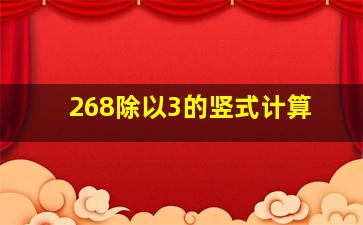 268除以3的竖式计算